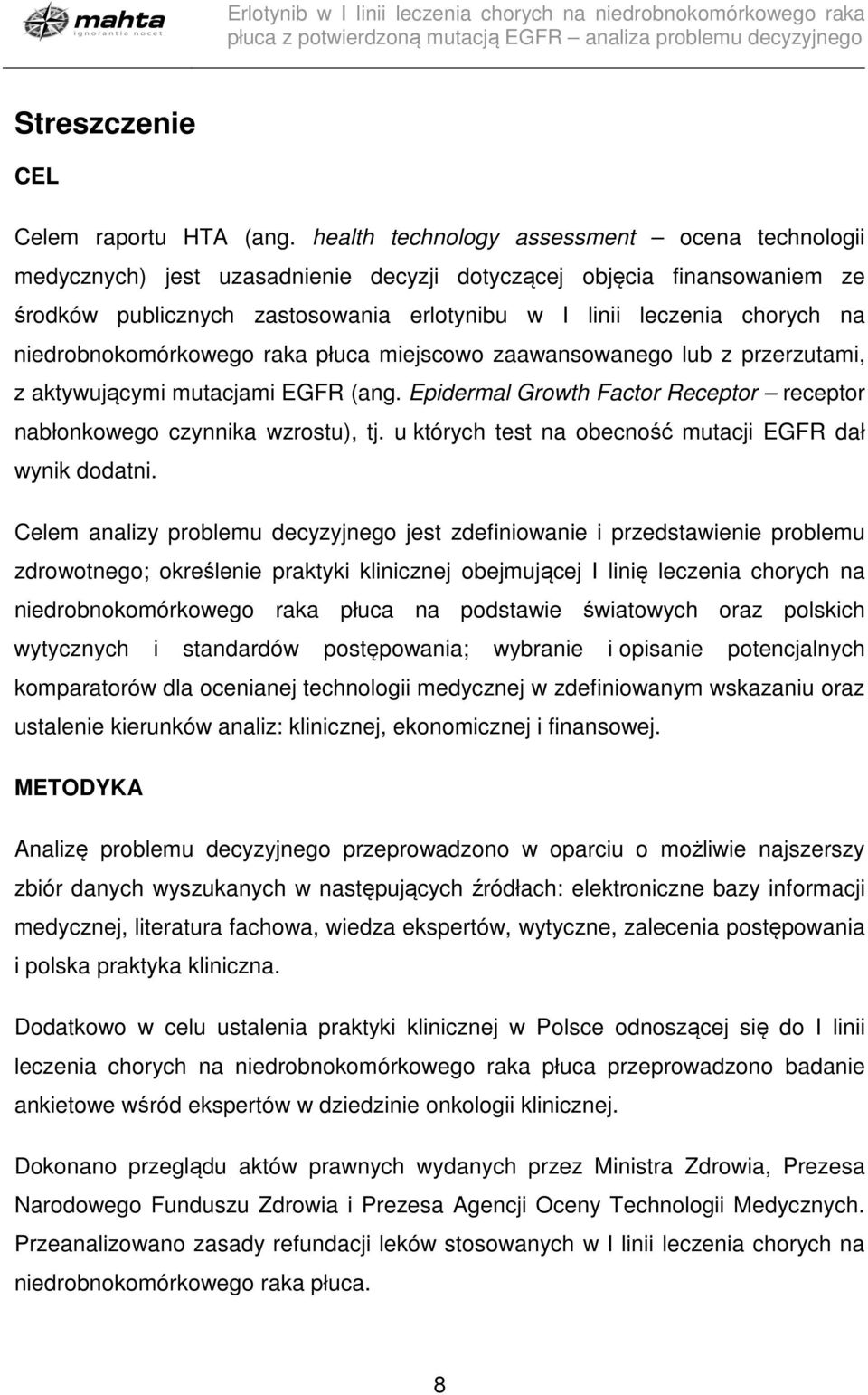 mahta
ignorantia nocet

Erlotynib w I linii leczenia chorych na niedrobnokomórkowego raka płuca z potwierdzoną mutacją EGFR – analiza problemu decyzyjnego

Streszczenie

CEL

Celem raportu HTA (ang. health technology assessment – ocena technologii medycznych) jest uzasadnienie decyzji dotyczącej objęcia finansowaniem ze środków publicznych zastosowania erlotynibu w I linii leczenia chorych na niedrobnokomórkowego raka płuca miejscowo zaawansowanego lub z przerzutami, z aktywującymi mutacjami EGFR (ang. Epidermal Growth Factor Receptor – receptor nabłonkowego czynnika wzrostu), tj. u których test na obecność mutacji EGFR dał wynik dodatni.

Celem analizy problemu decyzyjnego jest zdefiniowanie i przedstawienie problemu zdrowotnego; określenie praktyki klinicznej obejmującej I linię leczenia chorych na niedrobnokomórkowego raka płuca na podstawie światowych oraz polskich wytycznych i standardów postępowania; wybranie i opisanie potencjalnych komparatorów dla ocenianej technologii medycznej w zdefiniowanym wskazaniu oraz ustalenie kierunków analiz: klinicznej, ekonomicznej i finansowej.

METODYKA

Analizę problemu decyzyjnego przeprowadzono w oparciu o możliwie najszerszy zbiór danych wyszukanych w następujących źródłach: elektroniczne bazy informacji medycznej, literatura fachowa, wiedza ekspertów, wytyczne, zalecenia postępowania i polska praktyka kliniczna.

Dodatkowo w celu ustalenia praktyki klinicznej w Polsce odnoszącej się do I linii leczenia chorych na niedrobnokomórkowego raka płuca przeprowadzono badanie ankietowe wśród ekspertów w dziedzinie onkologii klinicznej.

Dokonano przeglądu aktów prawnych wydanych przez Ministra Zdrowia, Prezesa Narodowego Funduszu Zdrowia i Prezesa Agencji Oceny Technologii Medycznych. Przeanalizowano zasady refundacji leków stosowanych w I linii leczenia chorych na niedrobnokomórkowego raka płuca.

8